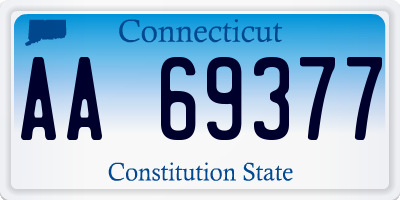 Connecticut

AA 69377

Constitution State